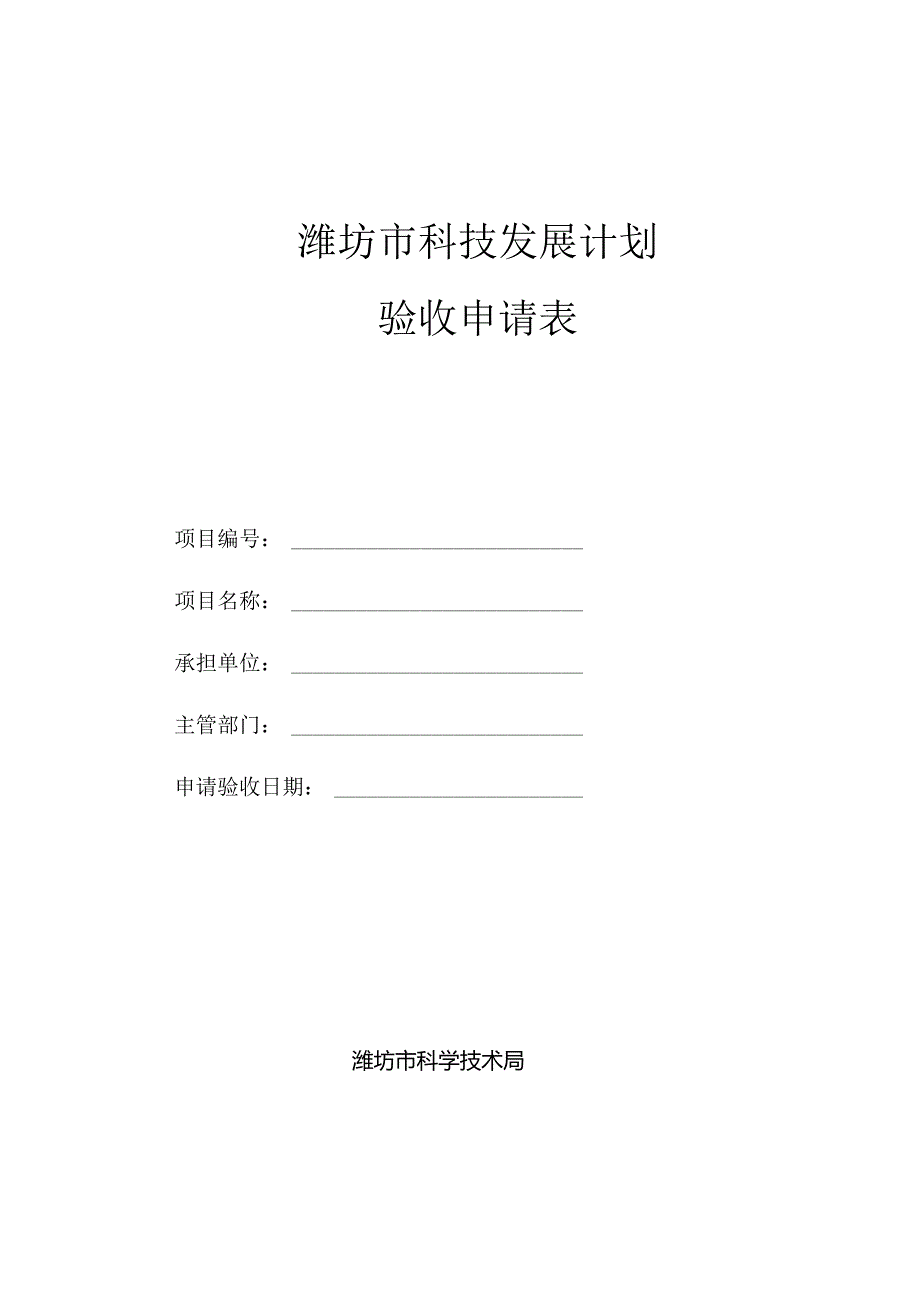 潍坊市科技发展计划

验收申请表

项目编号：

项目名称：

承担单位：

主管部门：

申请验收日期：

潍坊市科学技术局